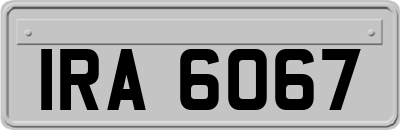 IRA 6067